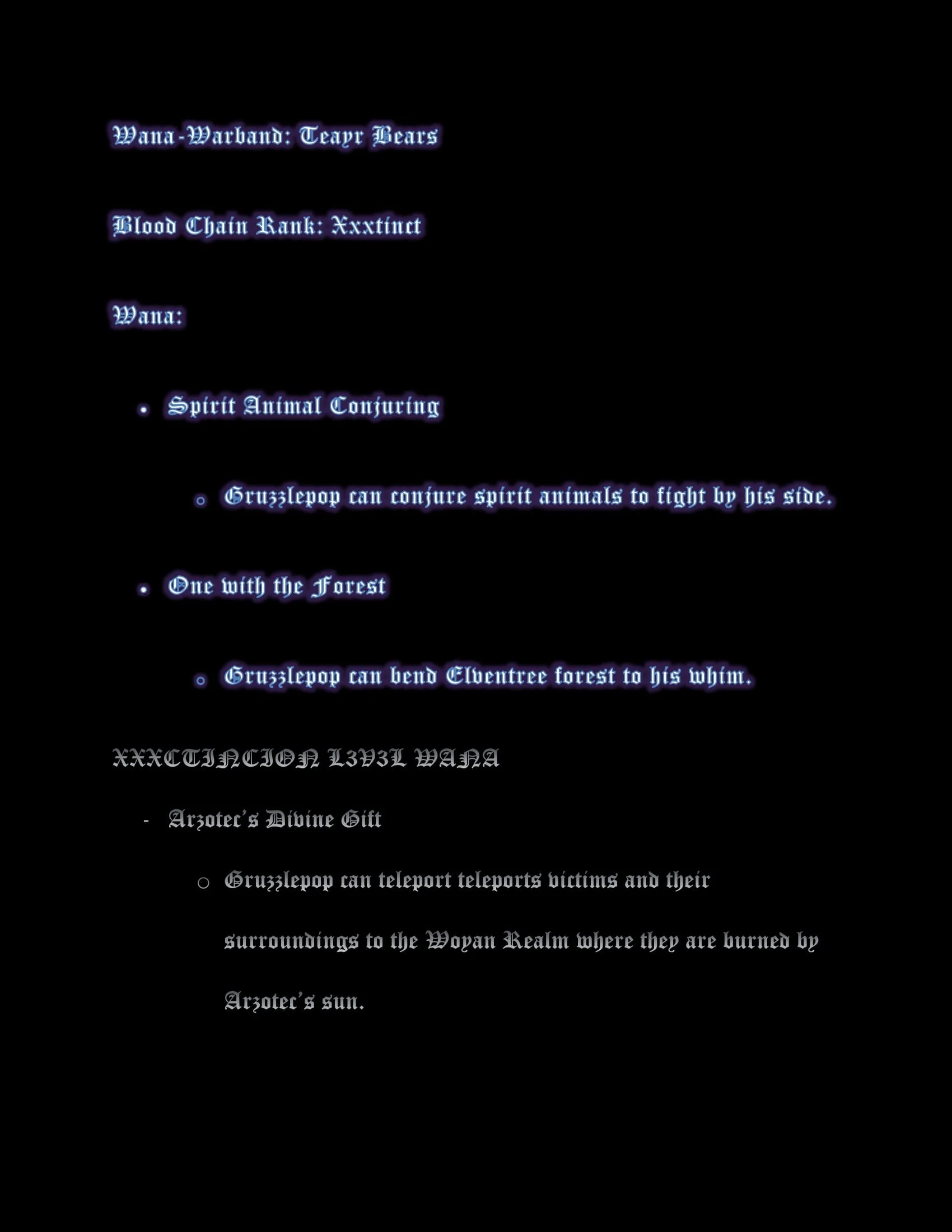 Wana-Warband: Teayr Bears

Blood Chain Rank: Xxxtinct

Wana:

• Spirit Animal Conjuring

○ Gruzzlepop can conjure spirit animals to fight by his side.

• One with the Forest

○ Gruzzlepop can bend Elventree forest to his whim.

XXXCTINCION L3V3L WANA

- Arzotec's Divine Gift

○ Gruzzlepop can teleport teleports victims and their surroundings to the Woyan Realm where they are burned by Arzotec's sun.